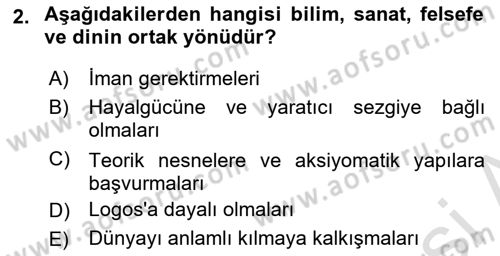 2. Aşağıdakilerden hangisi bilim, sanat, felsefe ve dinin ortak yönüdür?

A) İman gerektirmeleri
B) Hayalgücüne ve yaratıcı sezgiye bağlı olmaları
C) Teorik nesnelere ve aksiyomatik yapılara başvurmaları
D) Logos'a dayalı olmaları
E) Dünyayı anlamlı kılmaya kalkışmaları

www.aofsoru.com